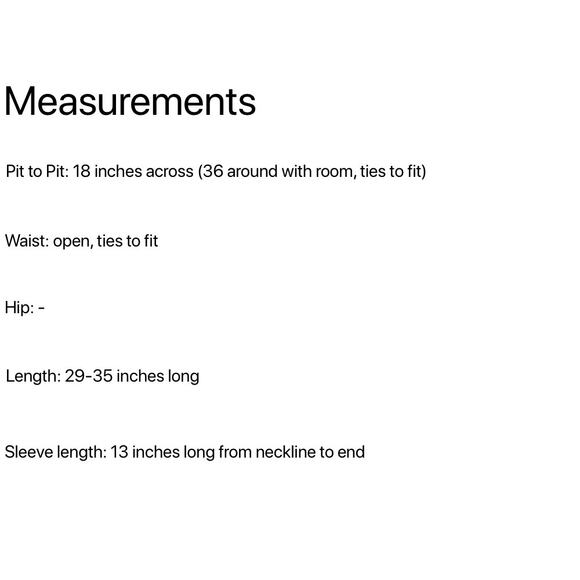 Measurements

Pit to Pit: 18 inches across (36 around with room, ties to fit)

Waist: open, ties to fit

Hip: -

Length: 29-35 inches long

Sleeve length: 13 inches long from neckline to end